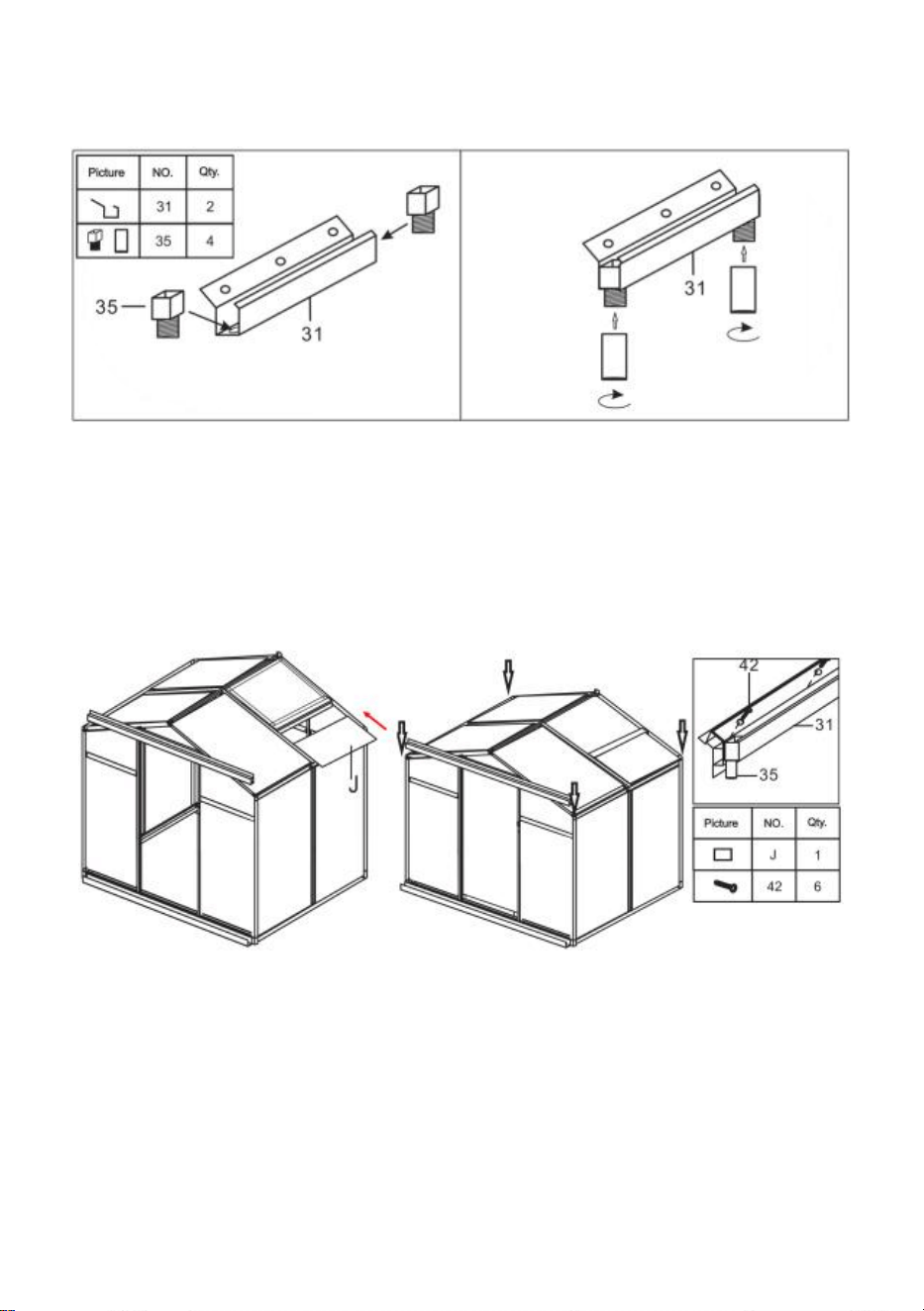 | Picture | NO. | Qty. |
|---|---|---|
| | 31 | 2 |
| | 35 | 4 |

35

31

31

J

42

31

35

| Picture | NO. | Qty. |
|---|---|---|
| | J | 1 |
| | 42 | 6 |